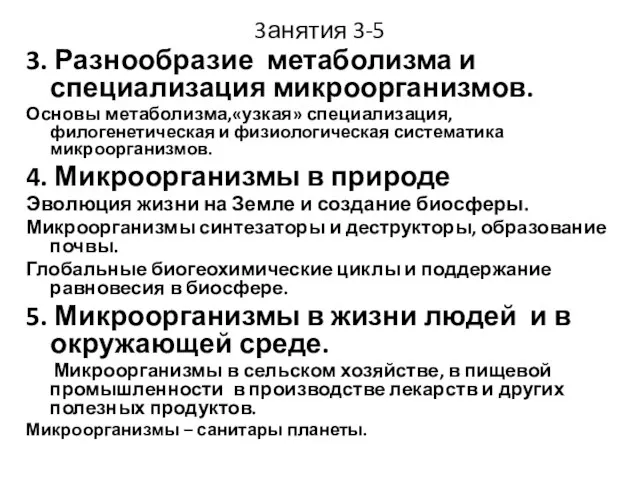 Занятия 3-5

3. Разнообразие метаболизма и специализация микроорганизмов.

Основы метаболизма,«узкая» специализация, филогенетическая и физиологическая систематика микроорганизмов.

4. Микроорганизмы в природе

Эволюция жизни на Земле и создание биосферы.

Микроорганизмы синтезаторы и деструкторы, образование почвы.

Глобальные биогеохимические циклы и поддержание равновесия в биосфере.

5. Микроорганизмы в жизни людей и в окружающей среде.

Микроорганизмы в сельском хозяйстве, в пищевой промышленности в производстве лекарств и других полезных продуктов.

Микроорганизмы – санитары планеты.